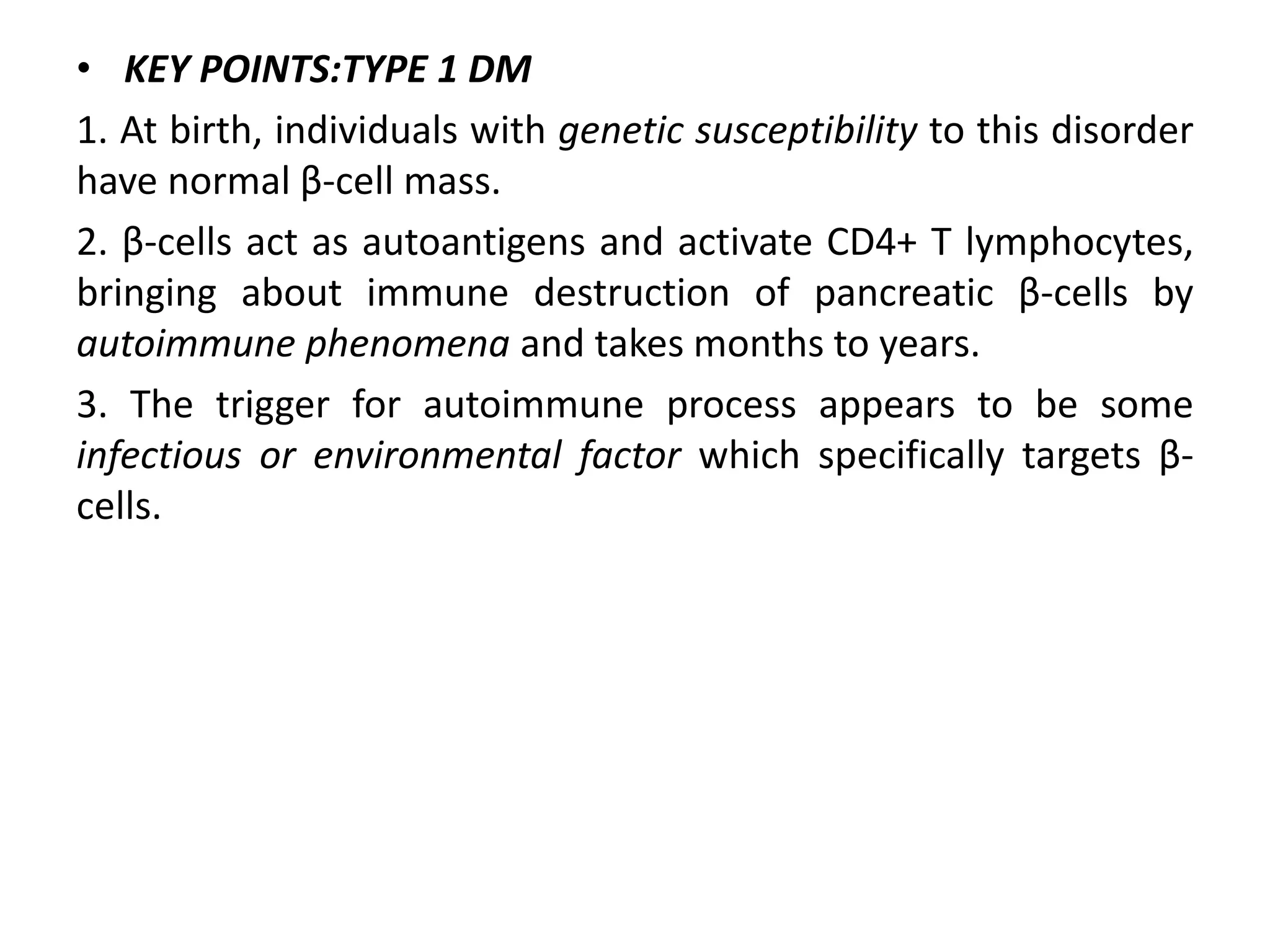 • KEY POINTS:TYPE 1 DM

1. At birth, individuals with genetic susceptibility to this disorder have normal β-cell mass.

2. β-cells act as autoantigens and activate CD4+ T lymphocytes, bringing about immune destruction of pancreatic β-cells by autoimmune phenomena and takes months to years.

3. The trigger for autoimmune process appears to be some infectious or environmental factor which specifically targets β-cells.